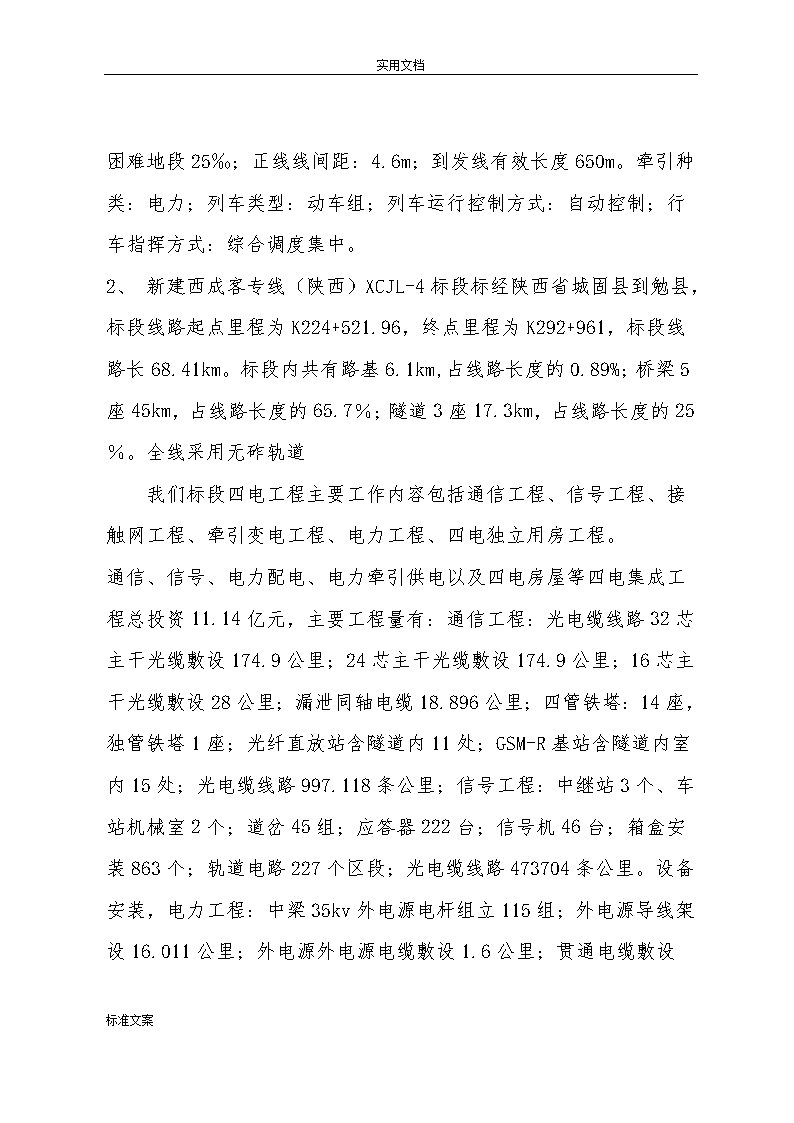 实用文档

困难地段25‰；正线线间距：4.6m；到发线有效长度650m。牵引种类：电力；列车类型：动车组；列车运行控制方式：自动控制；行车指挥方式：综合调度集中。

2、 新建西成客专线（陕西）XCJL-4标段标经陕西省城固县到勉县，标段线路起点里程为K224+521.96，终点里程为K292+961，标段线路长68.41km。标段内共有路基6.1km,占线路长度的0.89%；桥梁5座45km，占线路长度的65.7%；隧道3座17.3km，占线路长度的25%。全线采用无砟轨道

我们标段四电工程主要工作内容包括通信工程、信号工程、接触网工程、牵引变电工程、电力工程、四电独立用房工程。

通信、信号、电力配电、电力牵引供电以及四电房屋等四电集成工程总投资11.14亿元，主要工程量有：通信工程：光电缆线路32芯主干光缆敷设174.9公里；24芯主干光缆敷设174.9公里；16芯主干光缆敷设28公里；漏泄同轴电缆18.896公里；四管铁塔：14座，独管铁塔1座；光纤直放站含隧道内11处；GSM-R基站含隧道内室内15处；光电缆线路997.118条公里；信号工程：中继站3个、车站机械室2个；道岔45组；应答器222台；信号机46台；箱盒安装863个；轨道电路227个区段；光电缆线路473704条公里。设备安装，电力工程：中梁35kv外电源电杆组立115组；外电源导线架设16.011公里；外电源外电源电缆敷设1.6公里；贯通电缆敷设

标准文案